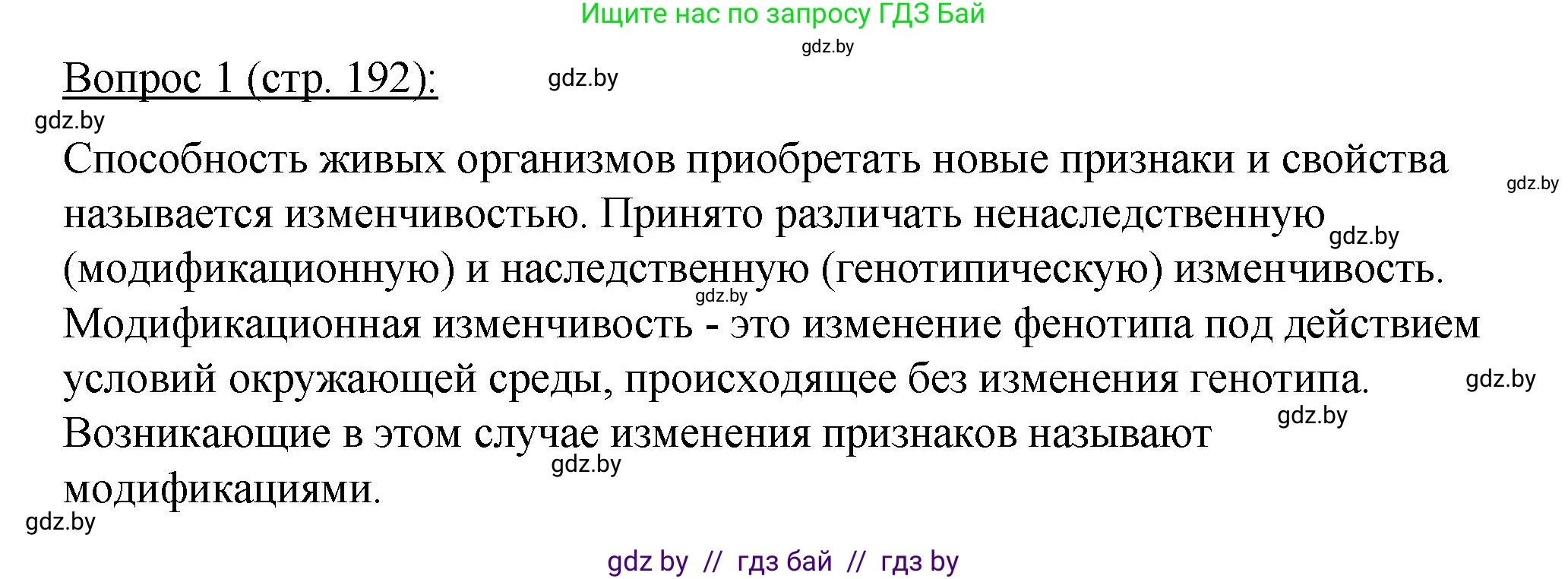 Ищите нас по запросу ГДЗ Бай

gdz.by

Вопрос 1 (стр. 192):

gdz.by

gdz.by

Способность живых организмов приобретать новые признаки и свойства называется изменчивостью. Принято различать ненаследственную (модификационную) и наследственную (генотипическую) изменчивость. Модификационная изменчивость - это изменение фенотипа под действием условий окружающей среды, происходящее без изменения генотипа. Возникающие в этом случае изменения признаков называют модификациями.

gdz.by

gdz.by

gdz.by

gdz.by

gdz.by

gdz.by

gdz.by

gdz by // гдз бай // гдз by